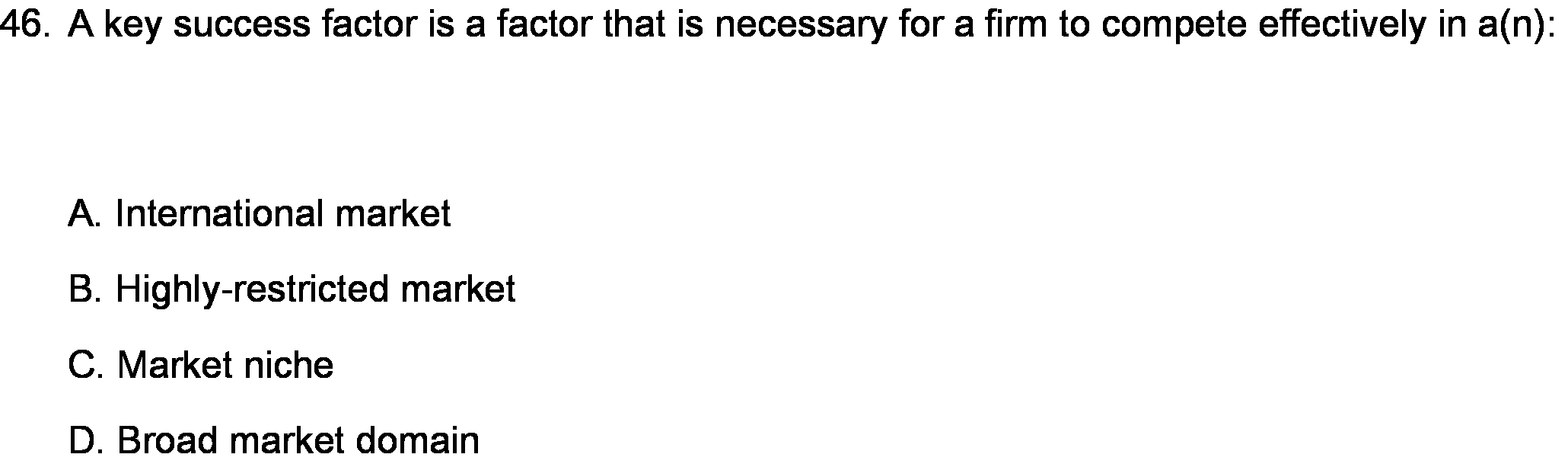 46. A key success factor is a factor that is necessary for a firm to compete effectively in a(n):

A. International market

B. Highly-restricted market

C. Market niche

D. Broad market domain